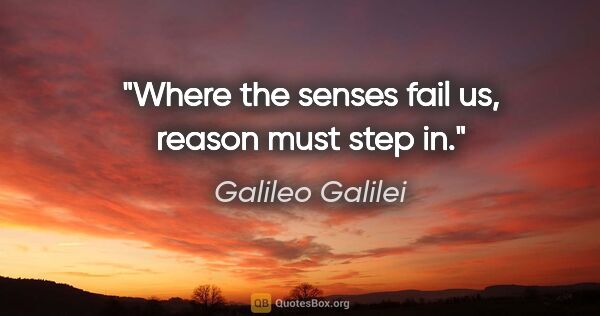 "Where the senses fail us, reason must step in."

Galileo Galilei

QB QuotesBox.org